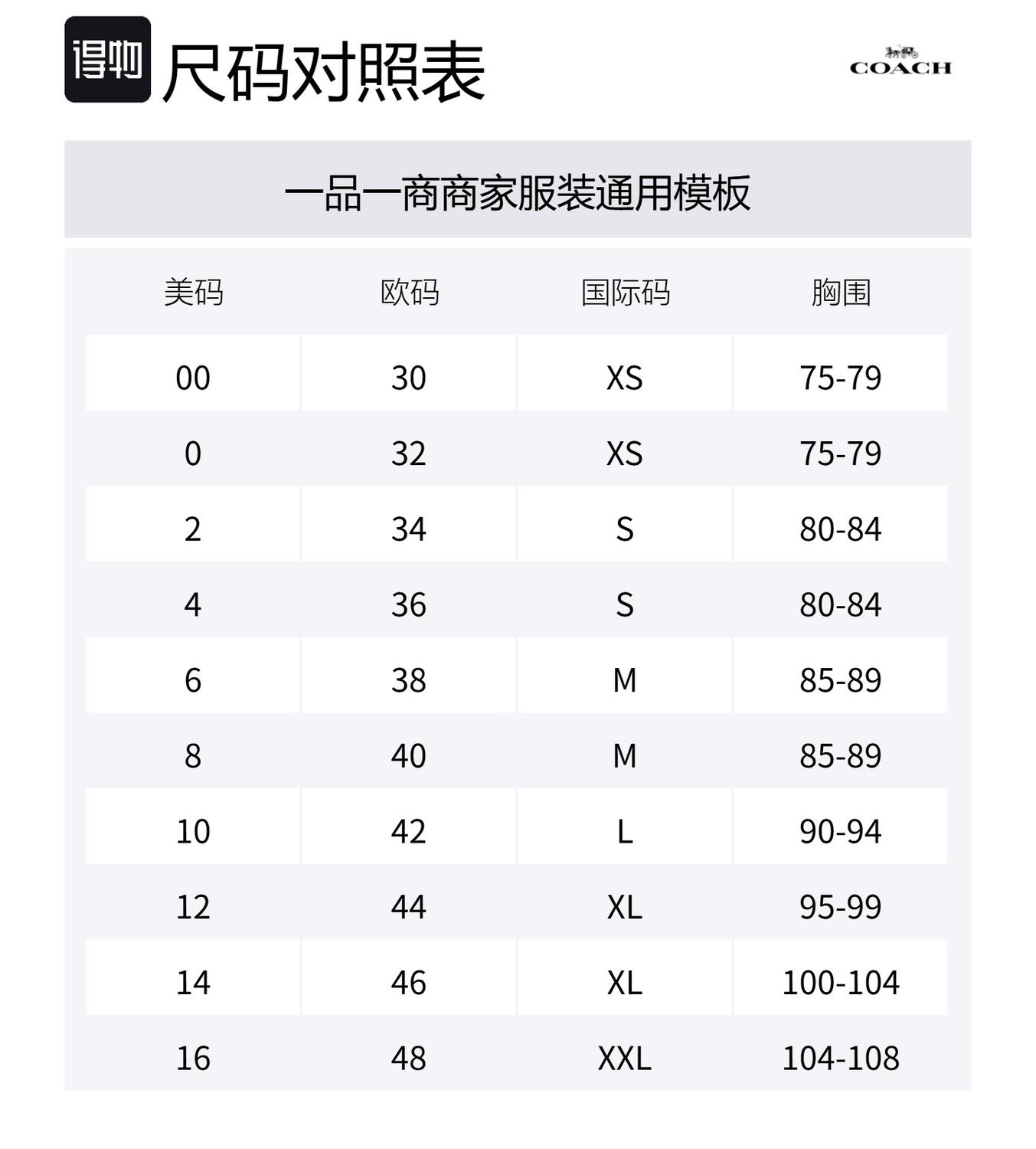 得物 尺码对照表

COACH

一品一商商家服装通用模板

| 美码 | 欧码 | 国际码 | 胸围 |
|---|---|---|---|
| 00 | 30 | XS | 75-79 |
| 0 | 32 | XS | 75-79 |
| 2 | 34 | S | 80-84 |
| 4 | 36 | S | 80-84 |
| 6 | 38 | M | 85-89 |
| 8 | 40 | M | 85-89 |
| 10 | 42 | L | 90-94 |
| 12 | 44 | XL | 95-99 |
| 14 | 46 | XL | 100-104 |
| 16 | 48 | XXL | 104-108 |